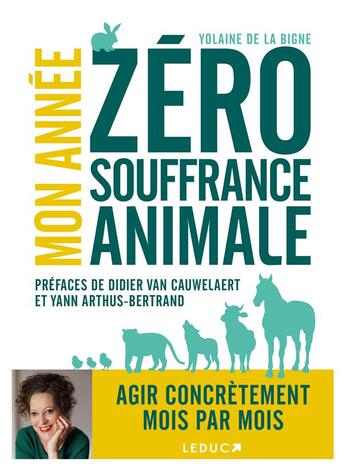 YOLAINE DE LA BIGNE

MON ANNÉE

ZÉRO SOUFFRANCE ANIMALE

PRÉFACES DE DIDIER VAN CAUWELAERT ET YANN ARTHUS-BERTRAND

AGIR CONCRÈTEMENT MOIS PAR MOIS

LEDUC